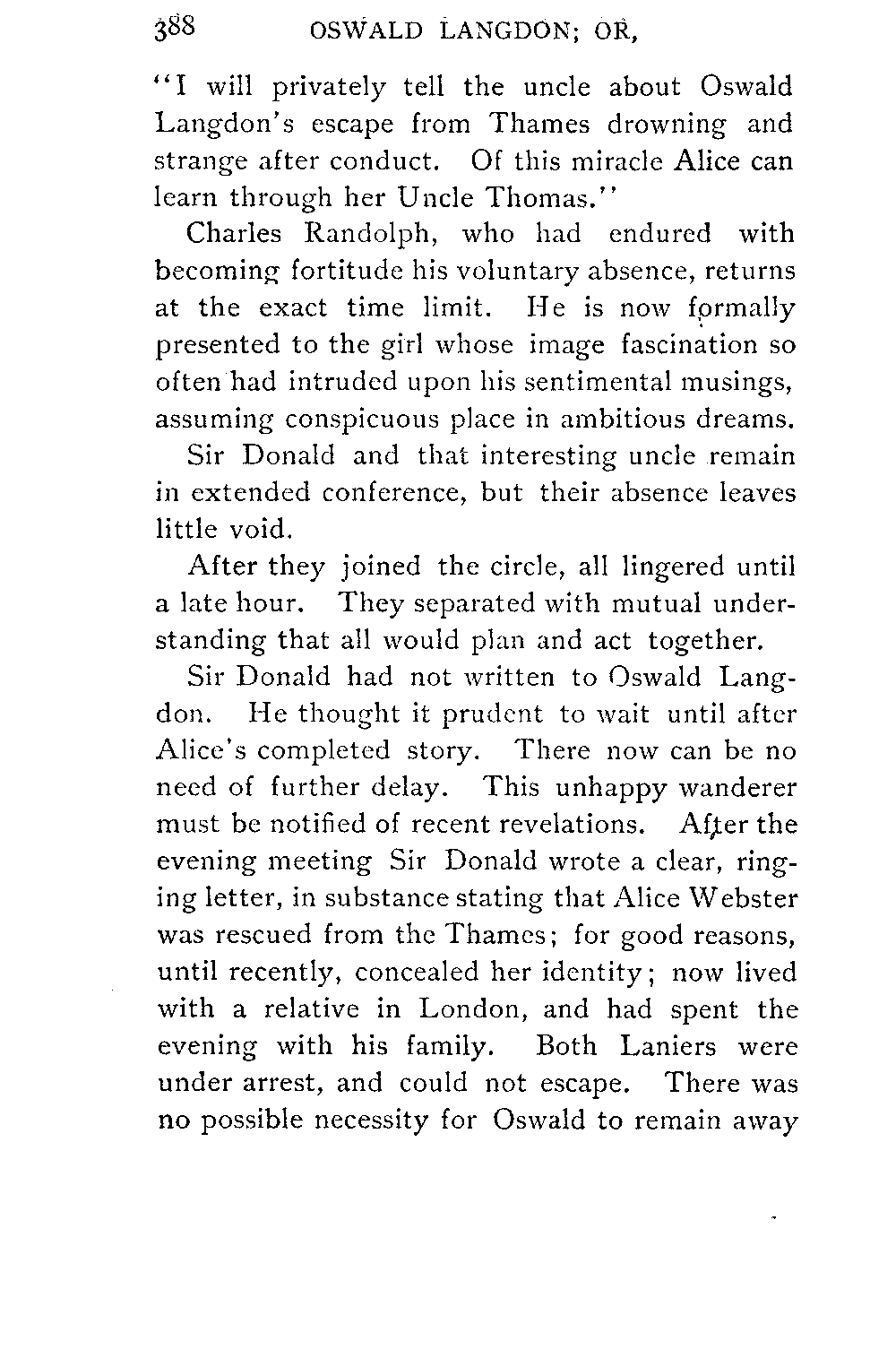 388 OSWALD LANGDON; OR,

"I will privately tell the uncle about Oswald Langdon's escape from Thames drowning and strange after conduct. Of this miracle Alice can learn through her Uncle Thomas."

Charles Randolph, who had endured with becoming fortitude his voluntary absence, returns at the exact time limit. He is now formally presented to the girl whose image fascination so often had intruded upon his sentimental musings, assuming conspicuous place in ambitious dreams.

Sir Donald and that interesting uncle remain in extended conference, but their absence leaves little void.

After they joined the circle, all lingered until a late hour. They separated with mutual understanding that all would plan and act together.

Sir Donald had not written to Oswald Langdon. He thought it prudent to wait until after Alice's completed story. There now can be no need of further delay. This unhappy wanderer must be notified of recent revelations. After the evening meeting Sir Donald wrote a clear, ringing letter, in substance stating that Alice Webster was rescued from the Thames; for good reasons, until recently, concealed her identity; now lived with a relative in London, and had spent the evening with his family. Both Laniers were under arrest, and could not escape. There was no possible necessity for Oswald to remain away